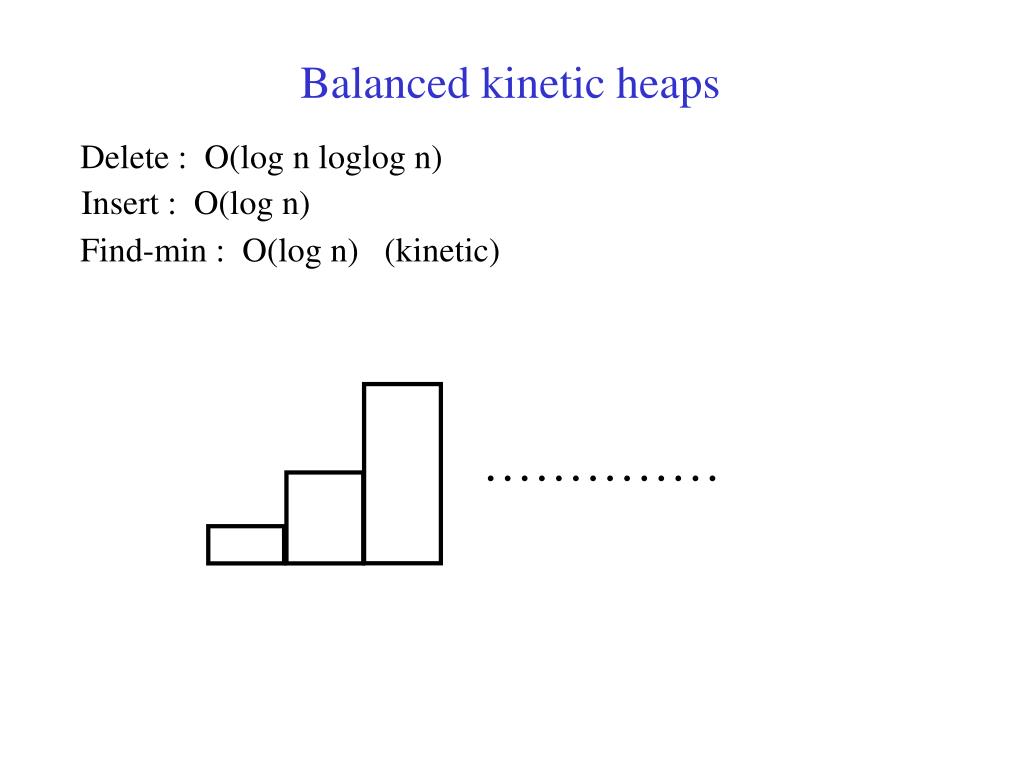 Balanced kinetic heaps

Delete : O(log n loglog n)
Insert : O(log n)
Find-min : O(log n) (kinetic)

..............